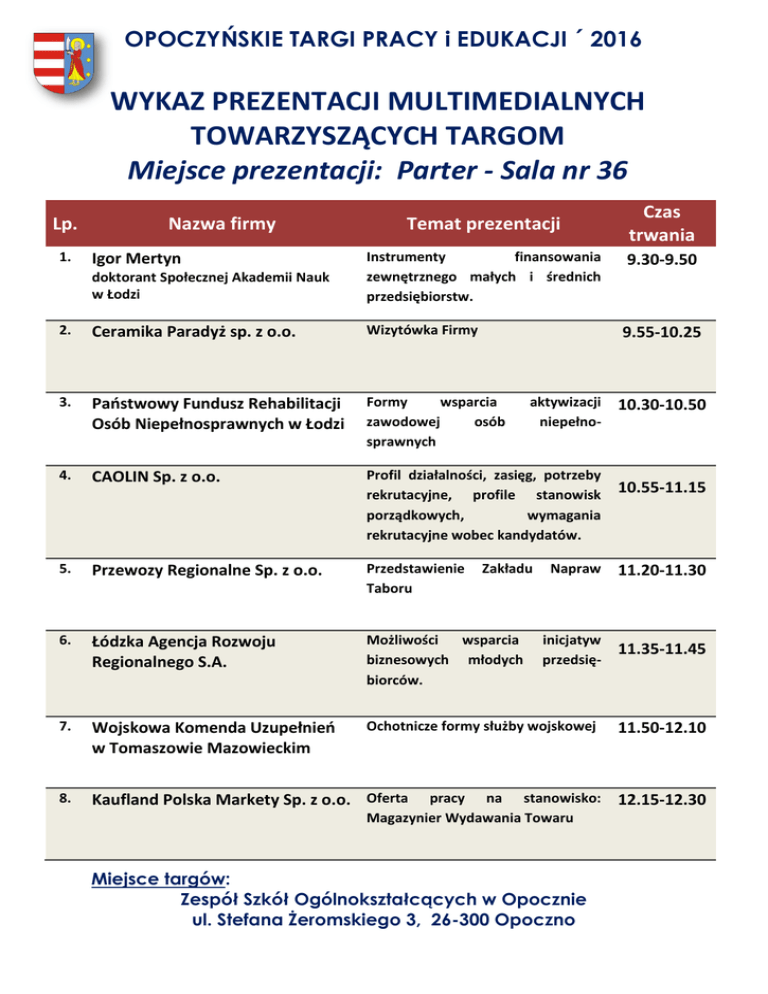 OPOCZYŃSKIE TARGI PRACY i EDUKACJI ´ 2016

WYKAZ PREZENTACJI MULTIMEDIALNYCH TOWARZYSZĄCYCH TARGOM
Miejsce prezentacji: Parter - Sala nr 36

| Lp. | Nazwa firmy | Temat prezentacji | Czas trwania |
|---|---|---|---|
| 1. | Igor Mertyn doktorant Społecznej Akademii Nauk w Łodzi | Instrumenty finansowania zewnętrznego małych i średnich przedsiębiorstw. | 9.30-9.50 |
| 2. | Ceramika Paradyż sp. z o.o. | Wizytówka Firmy | 9.55-10.25 |
| 3. | Państwowy Fundusz Rehabilitacji Osób Niepełnosprawnych w Łodzi | Formy wsparcia aktywizacji zawodowej osób niepełnosprawnych | 10.30-10.50 |
| 4. | CAOLIN Sp. z o.o. | Profil działalności, zasięg, potrzeby rekrutacyjne, profile stanowisk porządkowych, wymagania rekrutacyjne wobec kandydatów. | 10.55-11.15 |
| 5. | Przewozy Regionalne Sp. z o.o. | Przedstawienie Zakładu Napraw Taboru | 11.20-11.30 |
| 6. | Łódzka Agencja Rozwoju Regionalnego S.A. | Możliwości wsparcia inicjatyw biznesowych młodych przedsiębiorców. | 11.35-11.45 |
| 7. | Wojskowa Komenda Uzupełnień w Tomaszowie Mazowieckim | Ochotnicze formy służby wojskowej | 11.50-12.10 |
| 8. | Kaufland Polska Markety Sp. z o.o. | Oferta pracy na stanowisko: Magazynier Wydawania Towaru | 12.15-12.30 |

Miejsce targów:
Zespół Szkół Ogólnokształcących w Opocznie
ul. Stefana Żeromskiego 3, 26-300 Opoczno